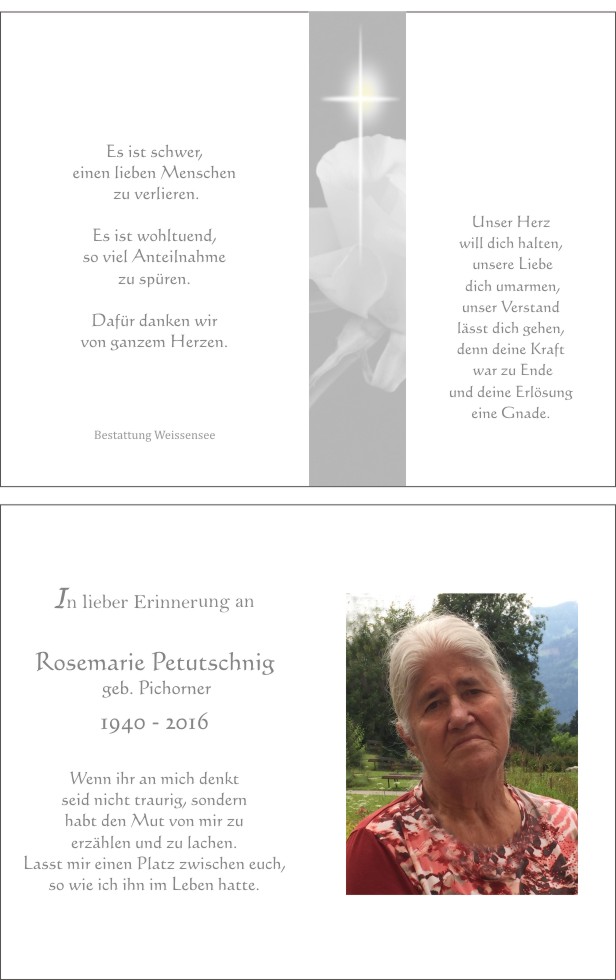 Es ist schwer,
einen lieben Menschen
zu verlieren.

Es ist wohltuend,
so viel Anteilnahme
zu spüren.

Dafür danken wir
von ganzem Herzen.

Bestattung Weissensee

Unser Herz
will dich halten,
unsere Liebe
dich umarmen,
unser Verstand
lässt dich gehen,
denn deine Kraft
war zu Ende
und deine Erlösung
eine Gnade.

In lieber Erinnerung an

Rosemarie Petutschnig
geb. Pichorner

1940 - 2016

Wenn ihr an mich denkt
seid nicht traurig, sondern
habt den Mut von mir zu
erzählen und zu lachen.
Lasst mir einen Platz zwischen euch,
so wie ich ihn im Leben hatte.